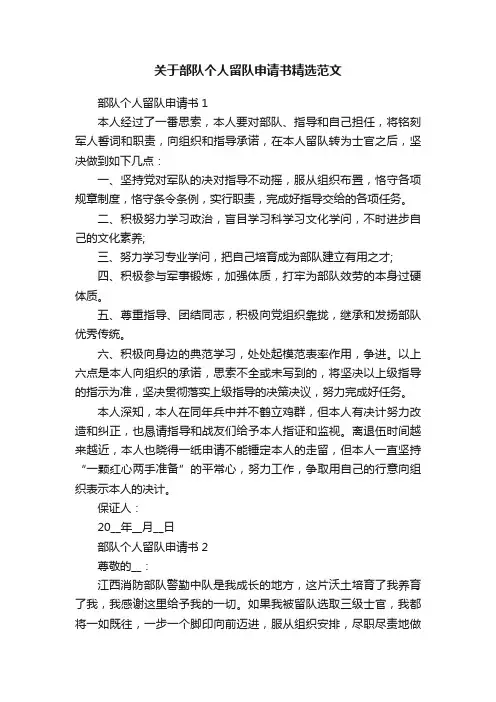 关于部队个人留队申请书精选范文

部队个人留队申请书 1

本人经过了一番思索，本人要对部队、指导和自己担任，将铭刻军人誓词和职责，向组织和指导承诺，在本人留队转为士官之后，坚决做到如下几点：

一、坚持党对军队的决对指导不动摇，服从组织布置，恪守各项规章制度，恪守条令条例，实行职责，完成好指导交给的各项任务。

二、积极努力学习政治，盲目学习科学习文化学问，不时进步自己的文化素养;

三、努力学习专业学问，把自己培育成为部队建立有用之才;

四、积极参与军事锻炼，加强体质，打牢为部队效劳的本身过硬体质。

五、尊重指导、团结同志，积极向党组织靠拢，继承和发扬部队优秀传统。

六、积极向身边的典范学习，处处起模范表率作用，争进。以上六点是本人向组织的承诺，思索不全或未写到的，将坚决以上级指导的指示为准，坚决贯彻落实上级指导的决策决议，努力完成好任务。

本人深知，本人在同年兵中并不鹤立鸡群，但本人有决计努力改造和纠正，也恳请指导和战友们给予本人指证和监视。离退伍时间越来越近，本人也晓得一纸申请不能锤定本人的走留，但本人一直坚持“一颗红心两手准备”的平常心，努力工作，争取用自己的行意向组织表示本人的决计。

保证人：

20__年__月__日

部队个人留队申请书 2

尊敬的__：

江西消防部队警勤中队是我成长的地方，这片沃土培育了我养育了我，我感谢这里给予我的一切。如果我被留队选取三级士官，我都将一如既往，一步一个脚印向前迈进，服从组织安排，尽职尽责地做